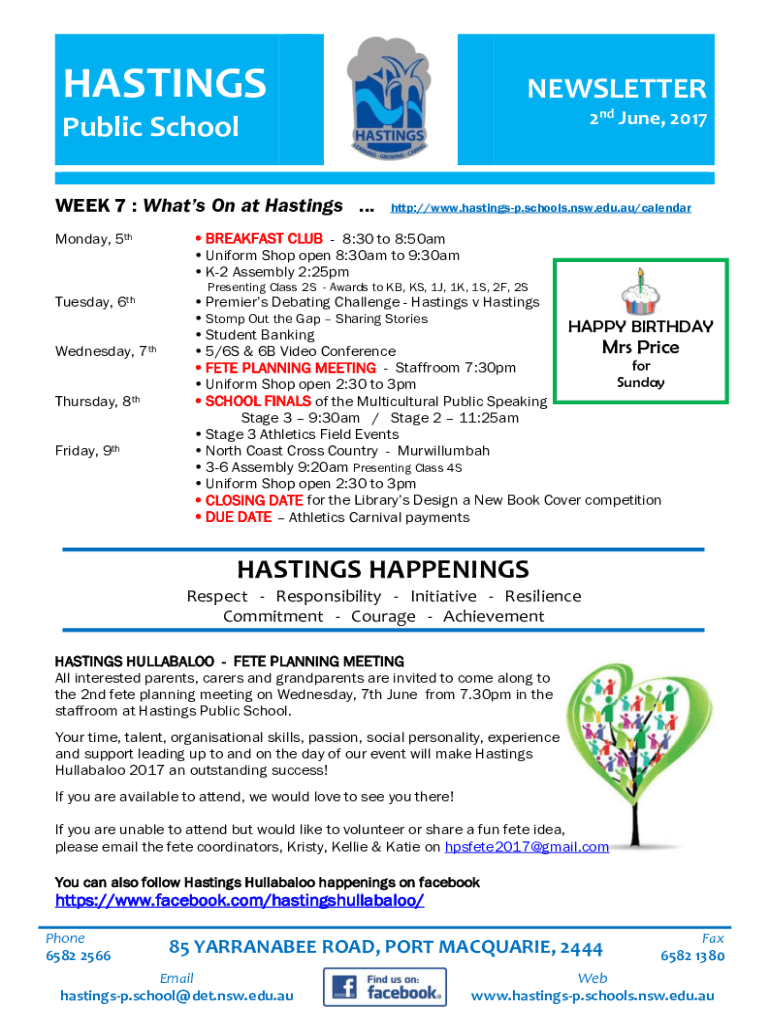 HASTINGS
Public School

HASTINGS
LEARNING · GROWING · CARING

NEWSLETTER
2nd June, 2017

WEEK 7 : What's On at Hastings ... http://www.hastings-p.schools.nsw.edu.au/calendar

Monday, 5th
• BREAKFAST CLUB - 8:30 to 8:50am
• Uniform Shop open 8:30am to 9:30am
• K-2 Assembly 2:25pm
Presenting Class 2S - Awards to KB, KS, 1J, 1K, 1S, 2F, 2S

Tuesday, 6th
• Premier's Debating Challenge - Hastings v Hastings
• Stomp Out the Gap – Sharing Stories
• Student Banking

Wednesday, 7th
• 5/6S & 6B Video Conference
• FETE PLANNING MEETING - Staffroom 7:30pm
• Uniform Shop open 2:30 to 3pm

Thursday, 8th
• SCHOOL FINALS of the Multicultural Public Speaking
Stage 3 – 9:30am / Stage 2 – 11:25am
• Stage 3 Athletics Field Events

Friday, 9th
• North Coast Cross Country - Murwillumbah
• 3-6 Assembly 9:20am Presenting Class 4S
• Uniform Shop open 2:30 to 3pm
• CLOSING DATE for the Library's Design a New Book Cover competition
• DUE DATE – Athletics Carnival payments

HAPPY BIRTHDAY
Mrs Price
for
Sunday

HASTINGS HAPPENINGS
Respect - Responsibility - Initiative - Resilience
Commitment - Courage - Achievement

HASTINGS HULLABALOO - FETE PLANNING MEETING
All interested parents, carers and grandparents are invited to come along to the 2nd fete planning meeting on Wednesday, 7th June from 7.30pm in the staffroom at Hastings Public School.

Your time, talent, organisational skills, passion, social personality, experience and support leading up to and on the day of our event will make Hastings Hullabaloo 2017 an outstanding success!

If you are available to attend, we would love to see you there!

If you are unable to attend but would like to volunteer or share a fun fete idea, please email the fete coordinators, Kristy, Kellie & Katie on hpsfete2017@gmail.com

You can also follow Hastings Hullabaloo happenings on facebook
https://www.facebook.com/hastingshullabaloo/

Phone
6582 2566

85 YARRANABEE ROAD, PORT MACQUARIE, 2444

Fax
6582 1380

Email
hastings-p.school@det.nsw.edu.au

Find us on:
facebook.

Web
www.hastings-p.schools.nsw.edu.au